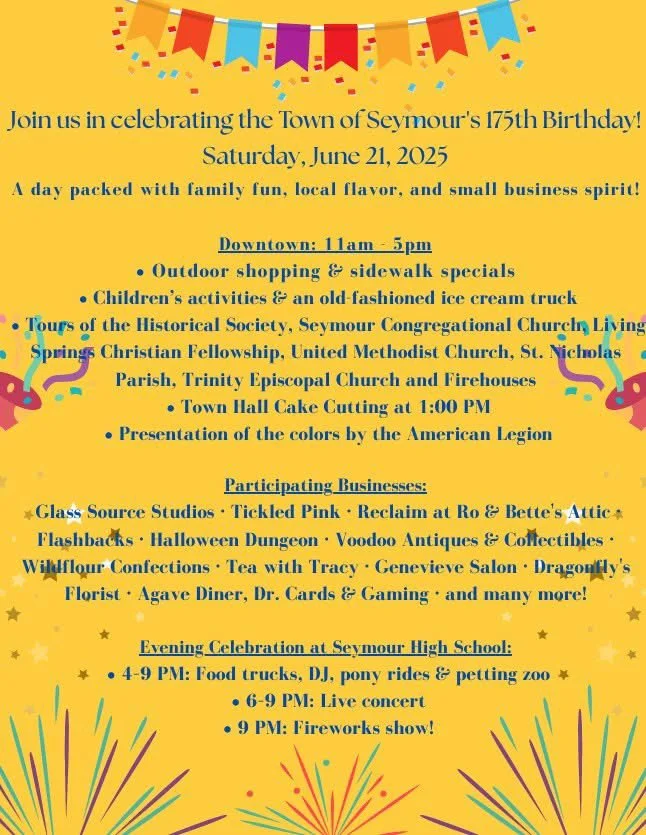 Join us in celebrating the Town of Seymour's 175th Birthday!
Saturday, June 21, 2025
A day packed with family fun, local flavor, and small business spirit!

Downtown: 11am - 5pm
• Outdoor shopping & sidewalk specials
• Children's activities & an old-fashioned ice cream truck
• Tours of the Historical Society, Seymour Congregational Church, Living Springs Christian Fellowship, United Methodist Church, St. Nicholas Parish, Trinity Episcopal Church and Firehouses
• Town Hall Cake Cutting at 1:00 PM
• Presentation of the colors by the American Legion

Participating Businesses:
Glass Source Studios · Tickled Pink · Reclaim at Ro & Bette's Attic · Flashbacks · Halloween Dungeon · Voodoo Antiques & Collectibles · Wildflour Confections · Tea with Tracy · Genevieve Salon · Dragonfly's Florist · Agave Diner, Dr. Cards & Gaming · and many more!

Evening Celebration at Seymour High School:
• 4-9 PM: Food trucks, DJ, pony rides & petting zoo
• 6-9 PM: Live concert
• 9 PM: Fireworks show!